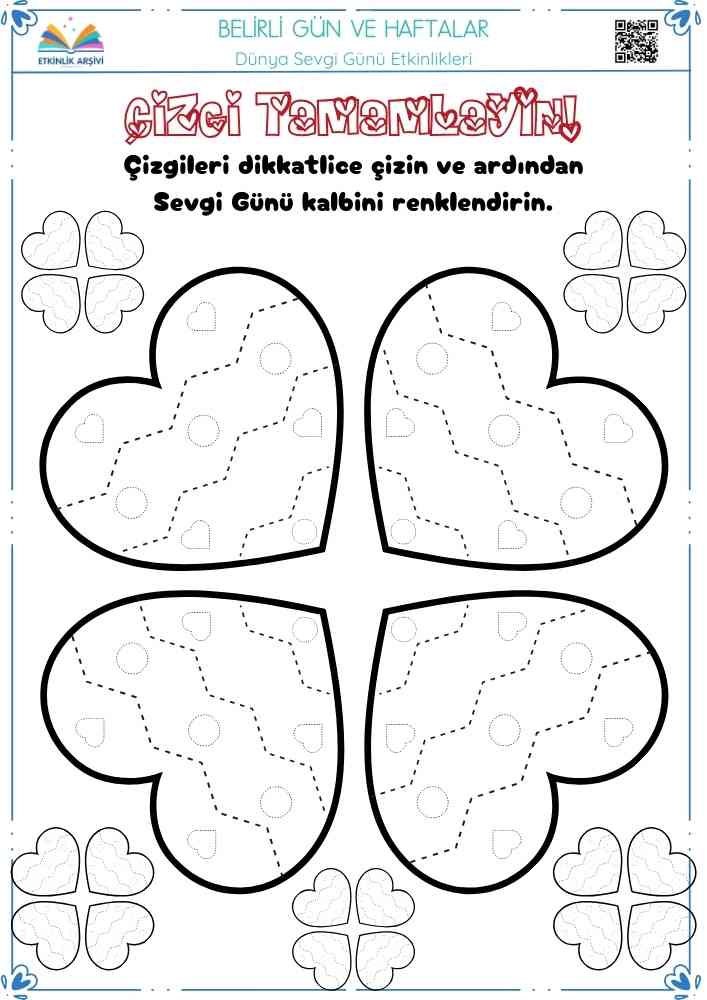 ETKİNLİK ARŞİVİ

BELİRLİ GÜN VE HAFTALAR
Dünya Sevgi Günü Etkinlikleri

Çizgi Tamamlayın!

Çizgileri dikkatlice çizin ve ardından Sevgi Günü kalbini renklendirin.